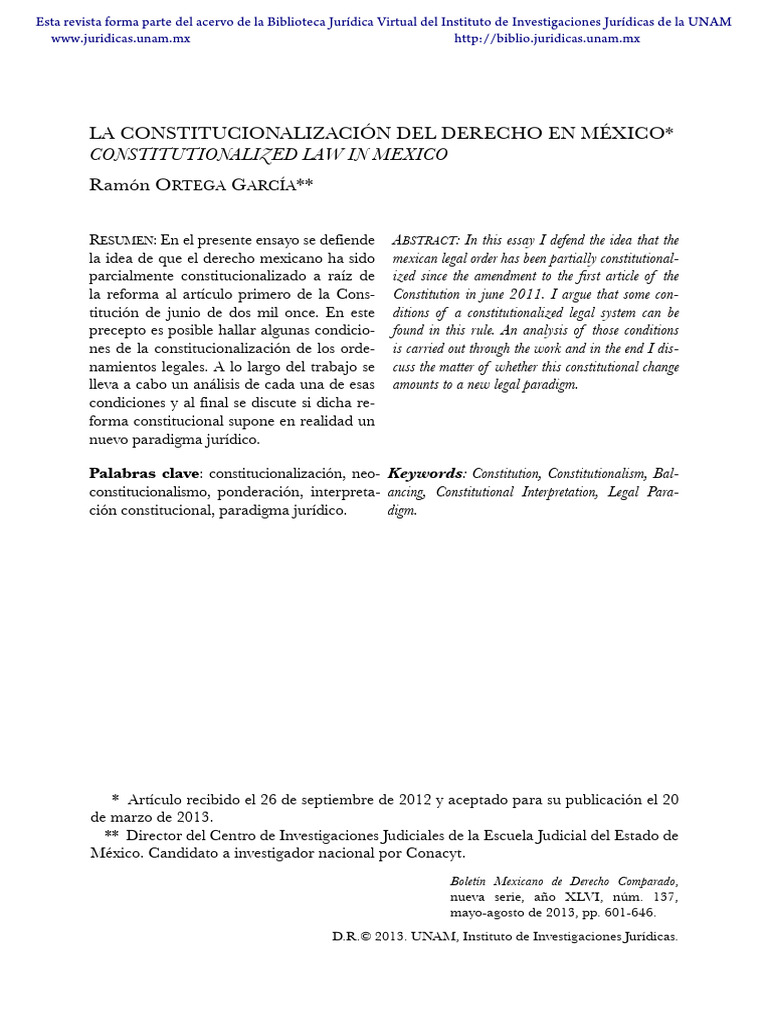 Esta revista forma parte del acervo de la Biblioteca Jurídica Virtual del Instituto de Investigaciones Jurídicas de la UNAM
www.juridicas.unam.mx http://biblio.juridicas.unam.mx

LA CONSTITUCIONALIZACIÓN DEL DERECHO EN MÉXICO*
CONSTITUTIONALIZED LAW IN MEXICO

Ramón ORTEGA GARCÍA**

RESUMEN: En el presente ensayo se defiende la idea de que el derecho mexicano ha sido parcialmente constitucionalizado a raíz de la reforma al artículo primero de la Constitución de junio de dos mil once. En este precepto es posible hallar algunas condiciones de la constitucionalización de los ordenamientos legales. A lo largo del trabajo se lleva a cabo un análisis de cada una de esas condiciones y al final se discute si dicha reforma constitucional supone en realidad un nuevo paradigma jurídico.

Palabras clave: constitucionalización, neoconstitucionalismo, ponderación, interpretación constitucional, paradigma jurídico.

ABSTRACT: In this essay I defend the idea that the mexican legal order has been partially constitutionalized since the amendment to the first article of the Constitution in june 2011. I argue that some conditions of a constitutionalized legal system can be found in this rule. An analysis of those conditions is carried out through the work and in the end I discuss the matter of whether this constitutional change amounts to a new legal paradigm.

Keywords: Constitution, Constitutionalism, Balancing, Constitutional Interpretation, Legal Paradigm.

* Artículo recibido el 26 de septiembre de 2012 y aceptado para su publicación el 20 de marzo de 2013.
** Director del Centro de Investigaciones Judiciales de la Escuela Judicial del Estado de México. Candidato a investigador nacional por Conacyt.

Boletín Mexicano de Derecho Comparado, nueva serie, año XLVI, núm. 137, mayo-agosto de 2013, pp. 601-646.

D.R.© 2013. UNAM, Instituto de Investigaciones Jurídicas.